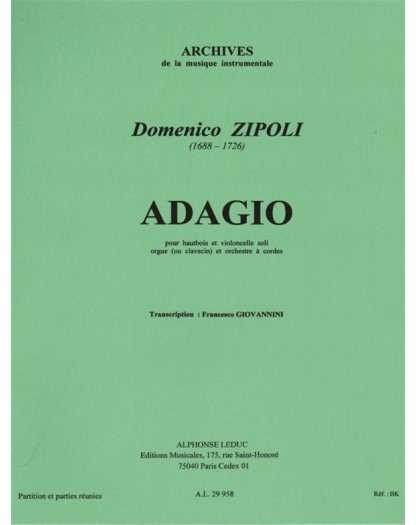 ARCHIVES
de la musique instrumentale

Domenico ZIPOLI
(1688 – 1726)

ADAGIO

pour hautbois et violoncelle soli
orgue (ou clavecin) et orchestre à cordes

Transcription : Francesco GIOVANNINI

ALPHONSE LEDUC
Editions Musicales, 175, rue Saint-Honoré
75040 Paris Cedex 01

Partition et parties réunies

A.L. 29 958

Réf. : BK